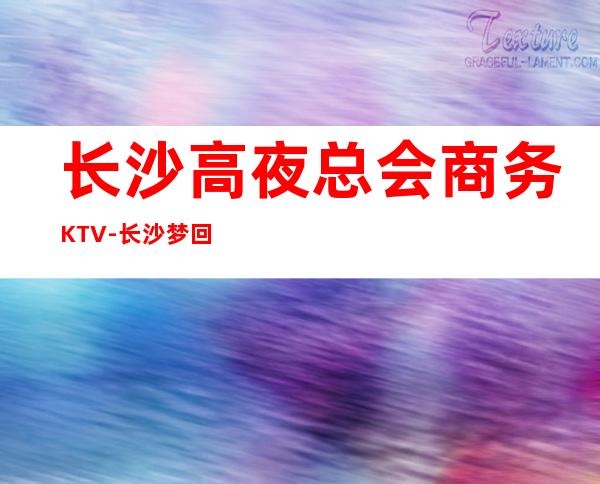 Texture
GRACEFUL-LAMENT.COM

长沙高夜总会商务KTV-长沙梦回